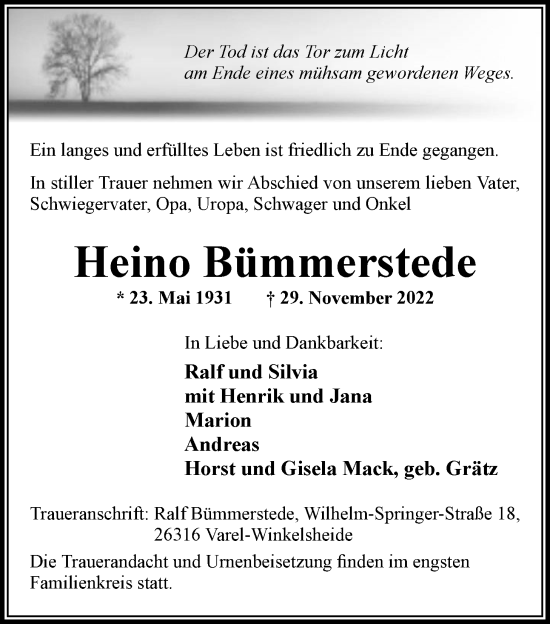 Der Tod ist das Tor zum Licht
am Ende eines mühsam gewordenen Weges.

Ein langes und erfülltes Leben ist friedlich zu Ende gegangen.

In stiller Trauer nehmen wir Abschied von unserem lieben Vater, Schwiegervater, Opa, Uropa, Schwager und Onkel

Heino Bümmerstede

* 23. Mai 1931 † 29. November 2022

In Liebe und Dankbarkeit:

Ralf und Silvia
mit Henrik und Jana
Marion
Andreas
Horst und Gisela Mack, geb. Grätz

Traueranschrift: Ralf Bümmerstede, Wilhelm-Springer-Straße 18, 26316 Varel-Winkelsheide

Die Trauerandacht und Urnenbeisetzung finden im engsten Familienkreis statt.